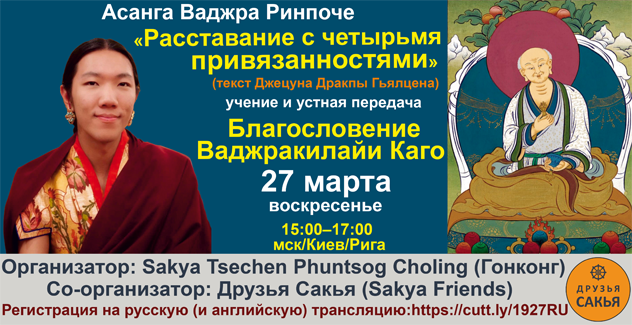 Асанга Ваджра Ринпоче

«Расставание с четырьмя привязанностями»

(текст Джецуна Дракпы Гьялцена)

учение и устная передача

Благословение Ваджракилайи Каго

27 марта

воскресенье

15:00–17:00
мск/Киев/Рига

Организатор: Sakya Tsechen Phuntsog Choling (Гонконг)

Со-организатор: Друзья Сакья (Sakya Friends)

Регистрация на русскую (и английскую) трансляцию:https://cutt.ly/1927RU

ДРУЗЬЯ САКЬЯ